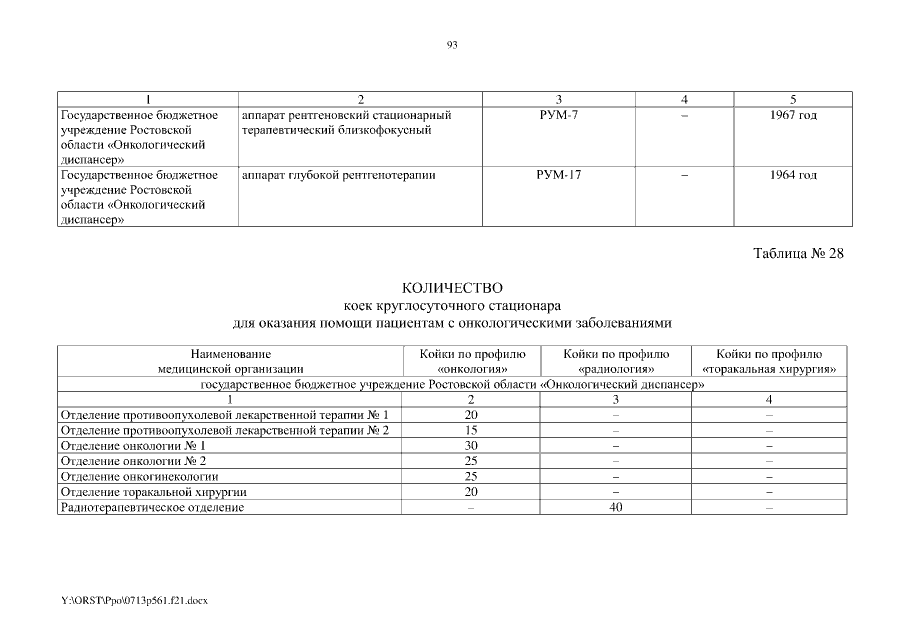 93

| 1 | 2 | 3 | 4 | 5 |
|---|---|---|---|---|
| Государственное бюджетное учреждение Ростовской области «Онкологический диспансер» | аппарат рентгеновский стационарный терапевтический близкофокусный | РУМ-7 | – | 1967 год |
| Государственное бюджетное учреждение Ростовской области «Онкологический диспансер» | аппарат глубокой рентгенотерапии | РУМ-17 | – | 1964 год |

Таблица № 28

КОЛИЧЕСТВО
коек круглосуточного стационара
для оказания помощи пациентам с онкологическими заболеваниями

| Наименование медицинской организации | Койки по профилю «онкология» | Койки по профилю «радиология» | Койки по профилю «торакальная хирургия» |
|---|---|---|---|
| государственное бюджетное учреждение Ростовской области «Онкологический диспансер» | | | |
| 1 | 2 | 3 | 4 |
| Отделение противоопухолевой лекарственной терапии № 1 | 20 | – | – |
| Отделение противоопухолевой лекарственной терапии № 2 | 15 | – | – |
| Отделение онкологии № 1 | 30 | – | – |
| Отделение онкологии № 2 | 25 | – | – |
| Отделение онкогинекологии | 25 | – | – |
| Отделение торакальной хирургии | 20 | – | – |
| Радиотерапевтическое отделение | – | 40 | – |

Y:\ORST\Ppo\0713p561.f21.docx